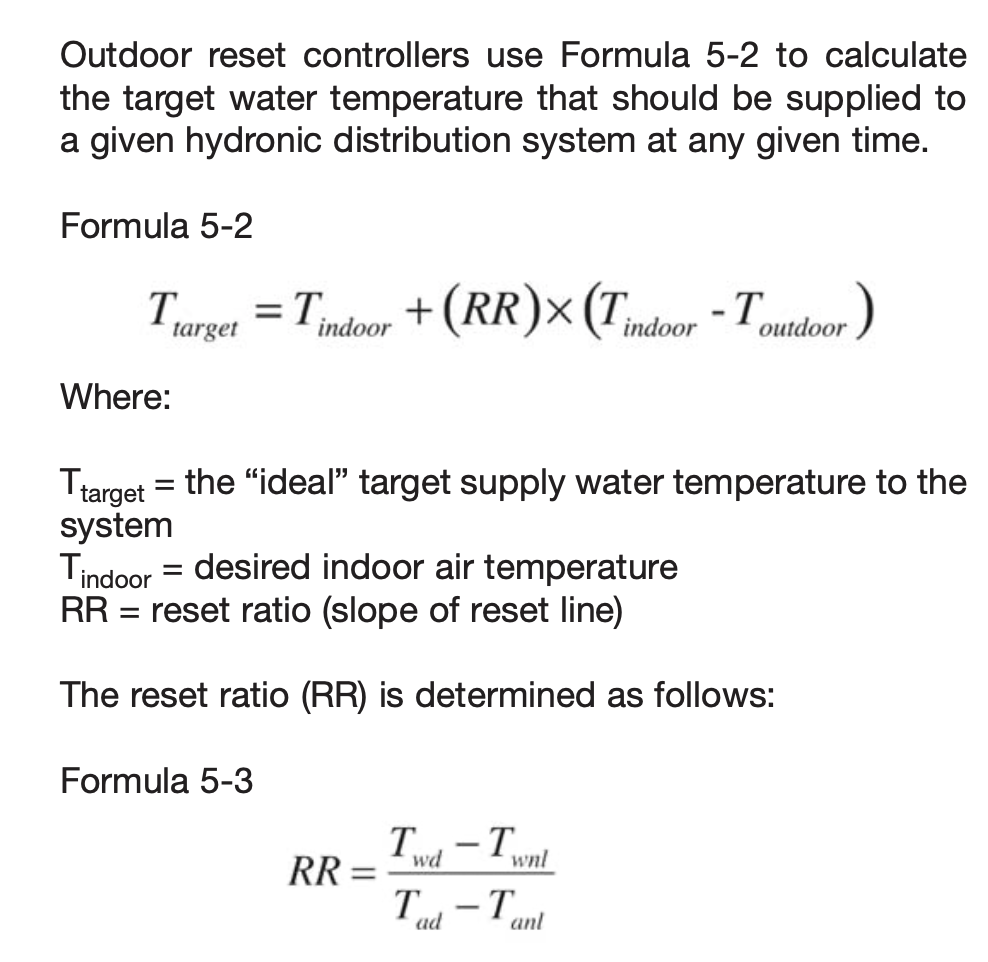 Outdoor reset controllers use Formula 5-2 to calculate the target water temperature that should be supplied to a given hydronic distribution system at any given time.

Formula 5-2

$T_{target} = T_{indoor} + (RR) \times (T_{indoor} - T_{outdoor})$

Where:

$T_{target}$ = the “ideal” target supply water temperature to the system
$T_{indoor}$ = desired indoor air temperature
RR = reset ratio (slope of reset line)

The reset ratio (RR) is determined as follows:

Formula 5-3

$RR = \frac{T_{wd} - T_{wnl}}{T_{ad} - T_{anl}}$